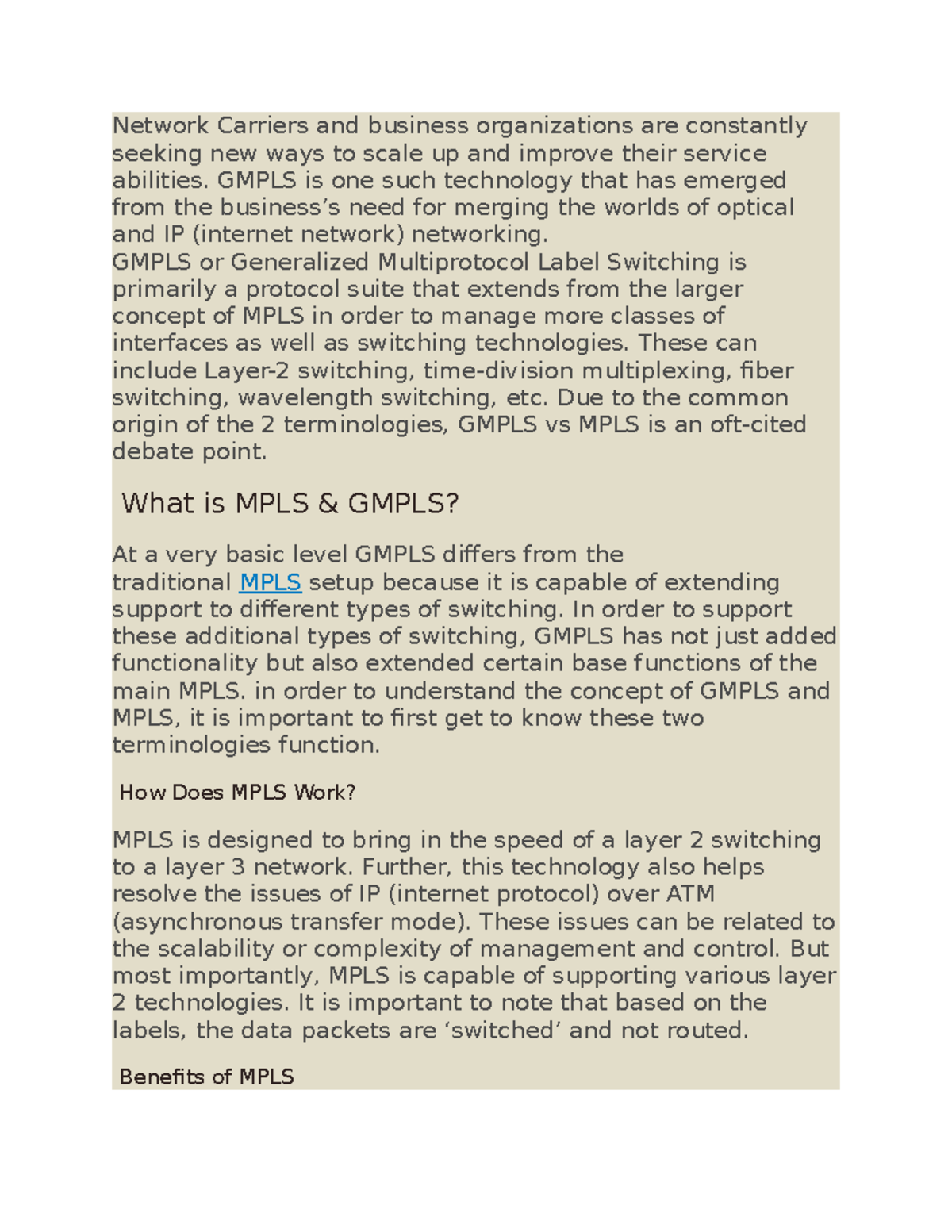 Network Carriers and business organizations are constantly seeking new ways to scale up and improve their service abilities. GMPLS is one such technology that has emerged from the business's need for merging the worlds of optical and IP (internet network) networking.

GMPLS or Generalized Multiprotocol Label Switching is primarily a protocol suite that extends from the larger concept of MPLS in order to manage more classes of interfaces as well as switching technologies. These can include Layer-2 switching, time-division multiplexing, fiber switching, wavelength switching, etc. Due to the common origin of the 2 terminologies, GMPLS vs MPLS is an oft-cited debate point.

What is MPLS & GMPLS?

At a very basic level GMPLS differs from the traditional MPLS setup because it is capable of extending support to different types of switching. In order to support these additional types of switching, GMPLS has not just added functionality but also extended certain base functions of the main MPLS. in order to understand the concept of GMPLS and MPLS, it is important to first get to know these two terminologies function.

How Does MPLS Work?

MPLS is designed to bring in the speed of a layer 2 switching to a layer 3 network. Further, this technology also helps resolve the issues of IP (internet protocol) over ATM (asynchronous transfer mode). These issues can be related to the scalability or complexity of management and control. But most importantly, MPLS is capable of supporting various layer 2 technologies. It is important to note that based on the labels, the data packets are 'switched' and not routed.

Benefits of MPLS